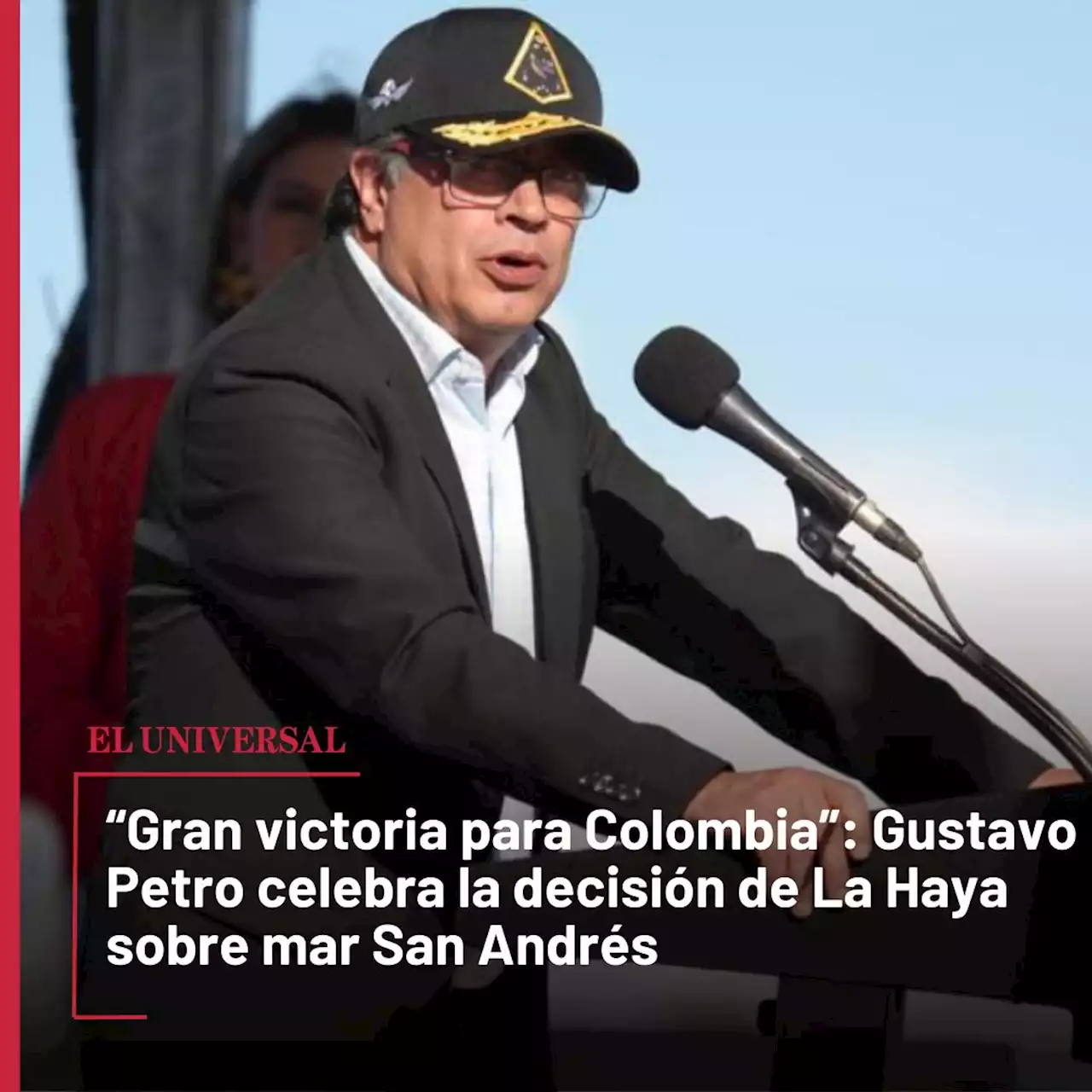 EL UNIVERSAL

“Gran victoria para Colombia”: Gustavo Petro celebra la decisión de La Haya sobre mar San Andrés